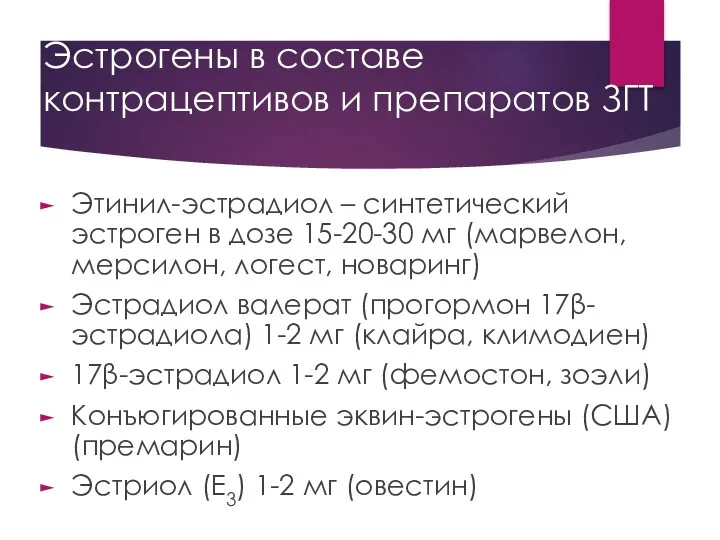 Эстрогены в составе контрацептивов и препаратов ЗГТ

► Этинил-эстрадиол – синтетический эстроген в дозе 15-20-30 мг (марвелон, мерсилон, логест, новаринг)
► Эстрадиол валерат (прогормон 17β-эстрадиола) 1-2 мг (клайра, климодиен)
► 17β-эстрадиол 1-2 мг (фемостон, зоэли)
► Конъюгированные эквин-эстрогены (США) (премарин)
► Эстриол ($E_3$) 1-2 мг (овестин)